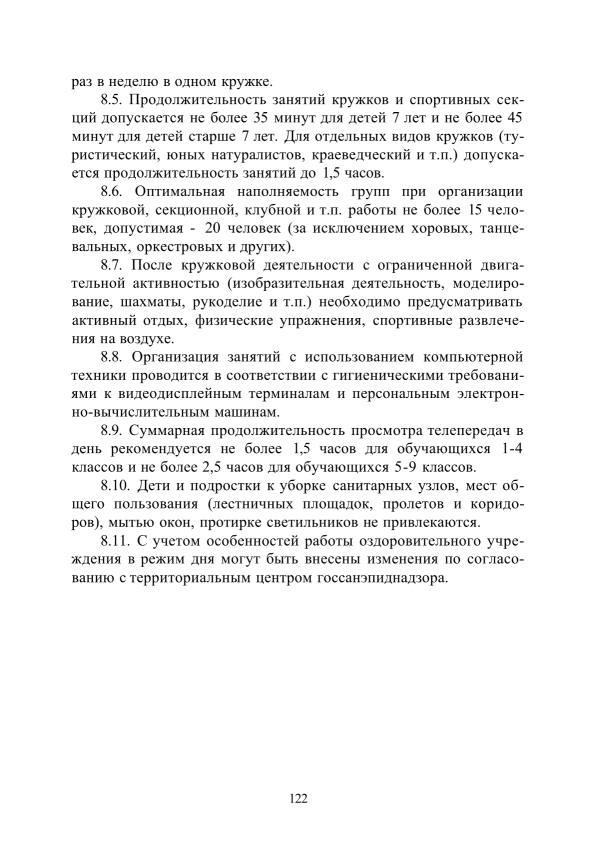 раз в неделю в одном кружке.

8.5. Продолжительность занятий кружков и спортивных секций допускается не более 35 минут для детей 7 лет и не более 45 минут для детей старше 7 лет. Для отдельных видов кружков (туристический, юных натуралистов, краеведческий и т.п.) допускается продолжительность занятий до 1,5 часов.

8.6. Оптимальная наполняемость групп при организации кружковой, секционной, клубной и т.п. работы не более 15 человек, допустимая - 20 человек (за исключением хоровых, танцевальных, оркестровых и других).

8.7. После кружковой деятельности с ограниченной двигательной активностью (изобразительная деятельность, моделирование, шахматы, рукоделие и т.п.) необходимо предусматривать активный отдых, физические упражнения, спортивные развлечения на воздухе.

8.8. Организация занятий с использованием компьютерной техники проводится в соответствии с гигиеническими требованиями к видеодисплейным терминалам и персональным электронно-вычислительным машинам.

8.9. Суммарная продолжительность просмотра телепередач в день рекомендуется не более 1,5 часов для обучающихся 1-4 классов и не более 2,5 часов для обучающихся 5-9 классов.

8.10. Дети и подростки к уборке санитарных узлов, мест общего пользования (лестничных площадок, пролетов и коридоров), мытью окон, протирке светильников не привлекаются.

8.11. С учетом особенностей работы оздоровительного учреждения в режим дня могут быть внесены изменения по согласованию с территориальным центром госсанэпиднадзора.

122